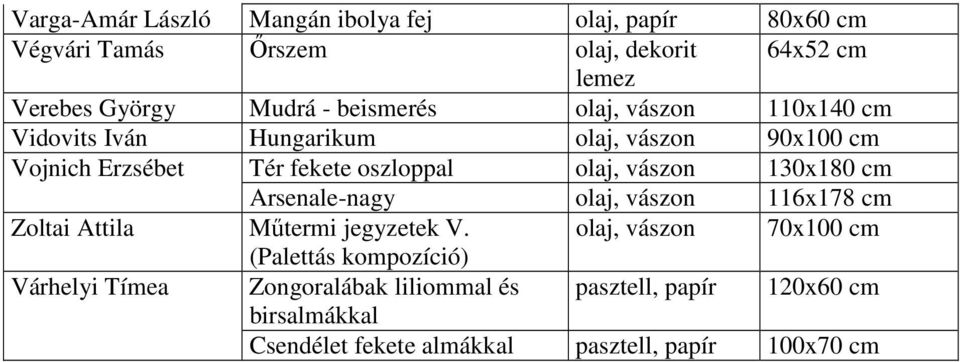 | Varga-Amár László | Mangán ibolya fej | olaj, papír | 80x60 cm |
|---|---|---|---|
| Végvári Tamás | Őrszem | olaj, dekorit lemez | 64x52 cm |
| Verebes György | Mudrá - beismerés | olaj, vászon | 110x140 cm |
| Vidovits Iván | Hungarikum | olaj, vászon | 90x100 cm |
| Vojnich Erzsébet | Tér fekete oszloppal | olaj, vászon | 130x180 cm |
| | Arsenale-nagy | olaj, vászon | 116x178 cm |
| Zoltai Attila | Műtermi jegyzetek V. (Palettás kompozíció) | olaj, vászon | 70x100 cm |
| Várhelyi Tímea | Zongoralábak liliommal és birsalmákkal | pasztell, papír | 120x60 cm |
| | Csendélet fekete almákkal | pasztell, papír | 100x70 cm |